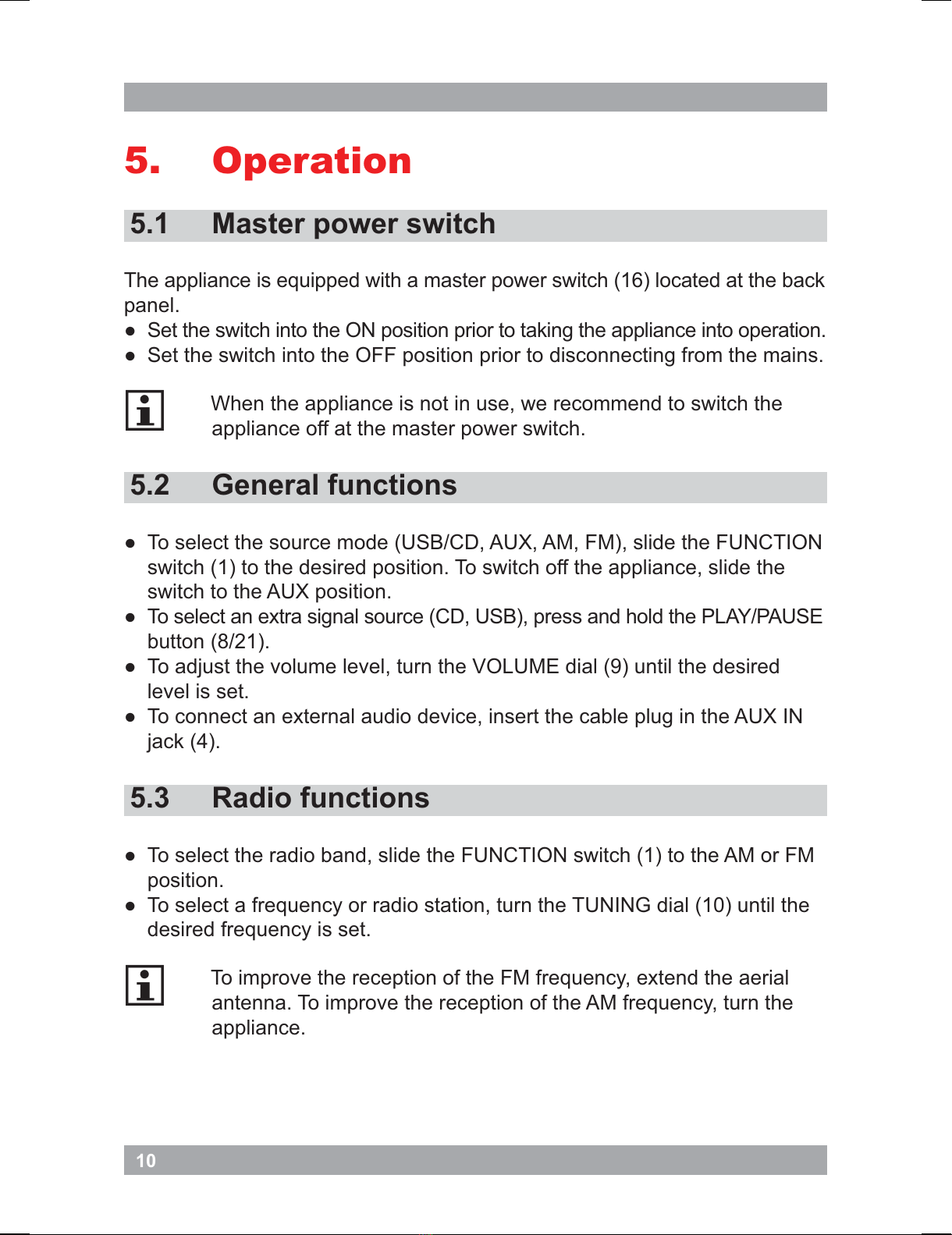 5. Operation

5.1 Master power switch

The appliance is equipped with a master power switch (16) located at the back panel.

● Set the switch into the ON position prior to taking the appliance into operation.
● Set the switch into the OFF position prior to disconnecting from the mains.

When the appliance is not in use, we recommend to switch the appliance off at the master power switch.

5.2 General functions

● To select the source mode (USB/CD, AUX, AM, FM), slide the FUNCTION switch (1) to the desired position. To switch off the appliance, slide the switch to the AUX position.
● To select an extra signal source (CD, USB), press and hold the PLAY/PAUSE button (8/21).
● To adjust the volume level, turn the VOLUME dial (9) until the desired level is set.
● To connect an external audio device, insert the cable plug in the AUX IN jack (4).

5.3 Radio functions

● To select the radio band, slide the FUNCTION switch (1) to the AM or FM position.
● To select a frequency or radio station, turn the TUNING dial (10) until the desired frequency is set.

To improve the reception of the FM frequency, extend the aerial antenna. To improve the reception of the AM frequency, turn the appliance.

10